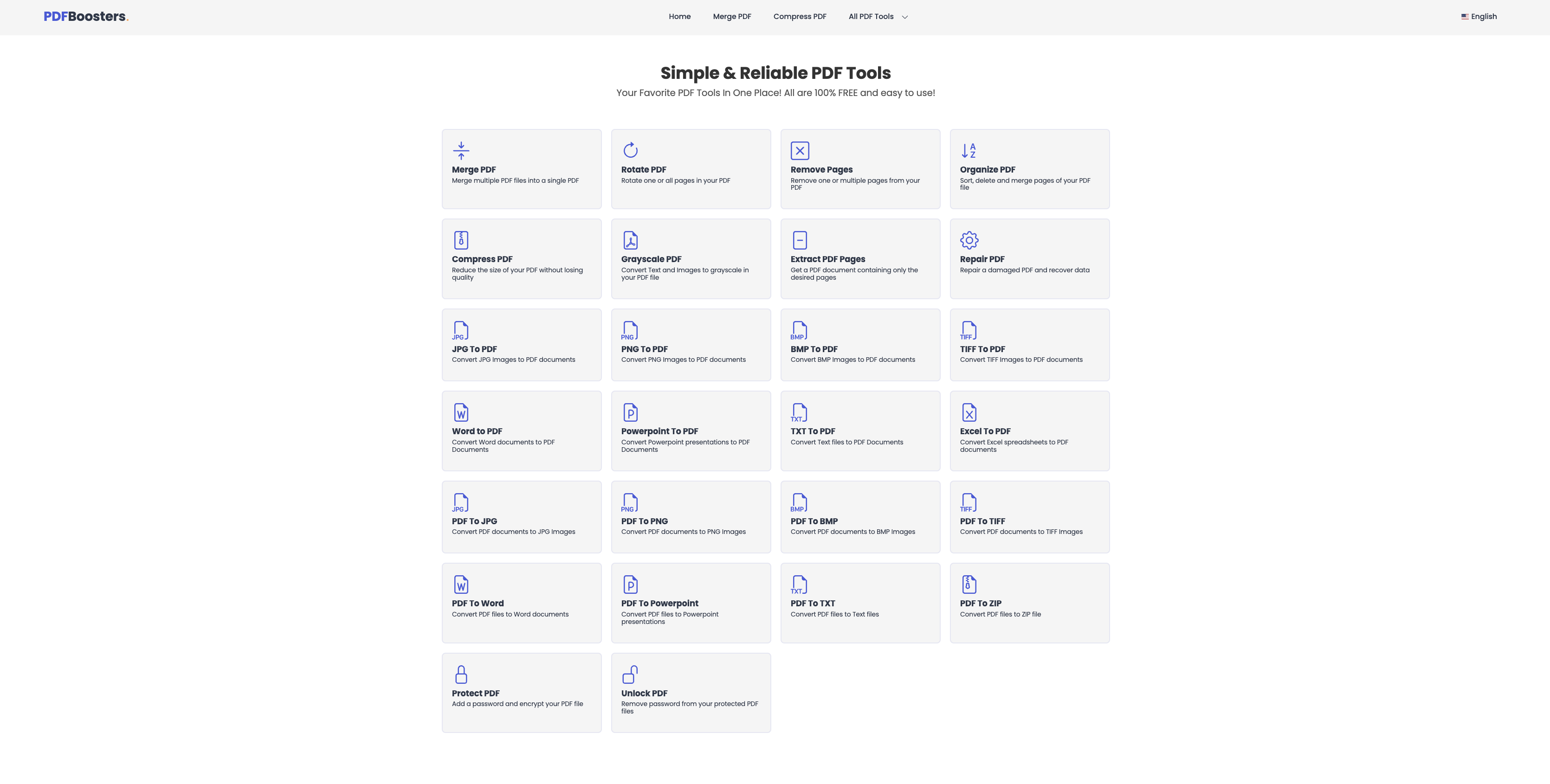 PDFBoosters.

Home Merge PDF Compress PDF All PDF Tools

English

Simple & Reliable PDF Tools

Your Favorite PDF Tools In One Place! All are 100% FREE and easy to use!

Merge PDF
Merge multiple PDF files into a single PDF

Rotate PDF
Rotate one or all pages in your PDF

Remove Pages
Remove one or multiple pages from your PDF

A Z
Organize PDF
Sort, delete and merge pages of your PDF file

Compress PDF
Reduce the size of your PDF without losing quality

Grayscale PDF
Convert Text and Images to grayscale in your PDF file

Extract PDF Pages
Get a PDF document containing only the desired pages

Repair PDF
Repair a damaged PDF and recover data

JPG
JPG To PDF
Convert JPG Images to PDF documents

PNG
PNG To PDF
Convert PNG Images to PDF documents

BMP
BMP To PDF
Convert BMP Images to PDF documents

TIFF
TIFF To PDF
Convert TIFF Images to PDF documents

W
Word to PDF
Convert Word documents to PDF Documents

P
Powerpoint To PDF
Convert Powerpoint presentations to PDF Documents

TXT
TXT To PDF
Convert Text files to PDF Documents

X
Excel To PDF
Convert Excel spreadsheets to PDF documents

JPG
PDF To JPG
Convert PDF documents to JPG Images

PNG
PDF To PNG
Convert PDF documents to PNG Images

BMP
PDF To BMP
Convert PDF documents to BMP Images

TIFF
PDF To TIFF
Convert PDF documents to TIFF Images

W
PDF To Word
Convert PDF files to Word documents

P
PDF To Powerpoint
Convert PDF files to Powerpoint presentations

TXT
PDF To TXT
Convert PDF files to Text files

PDF To ZIP
Convert PDF files to ZIP file

Protect PDF
Add a password and encrypt your PDF file

Unlock PDF
Remove password from your protected PDF files